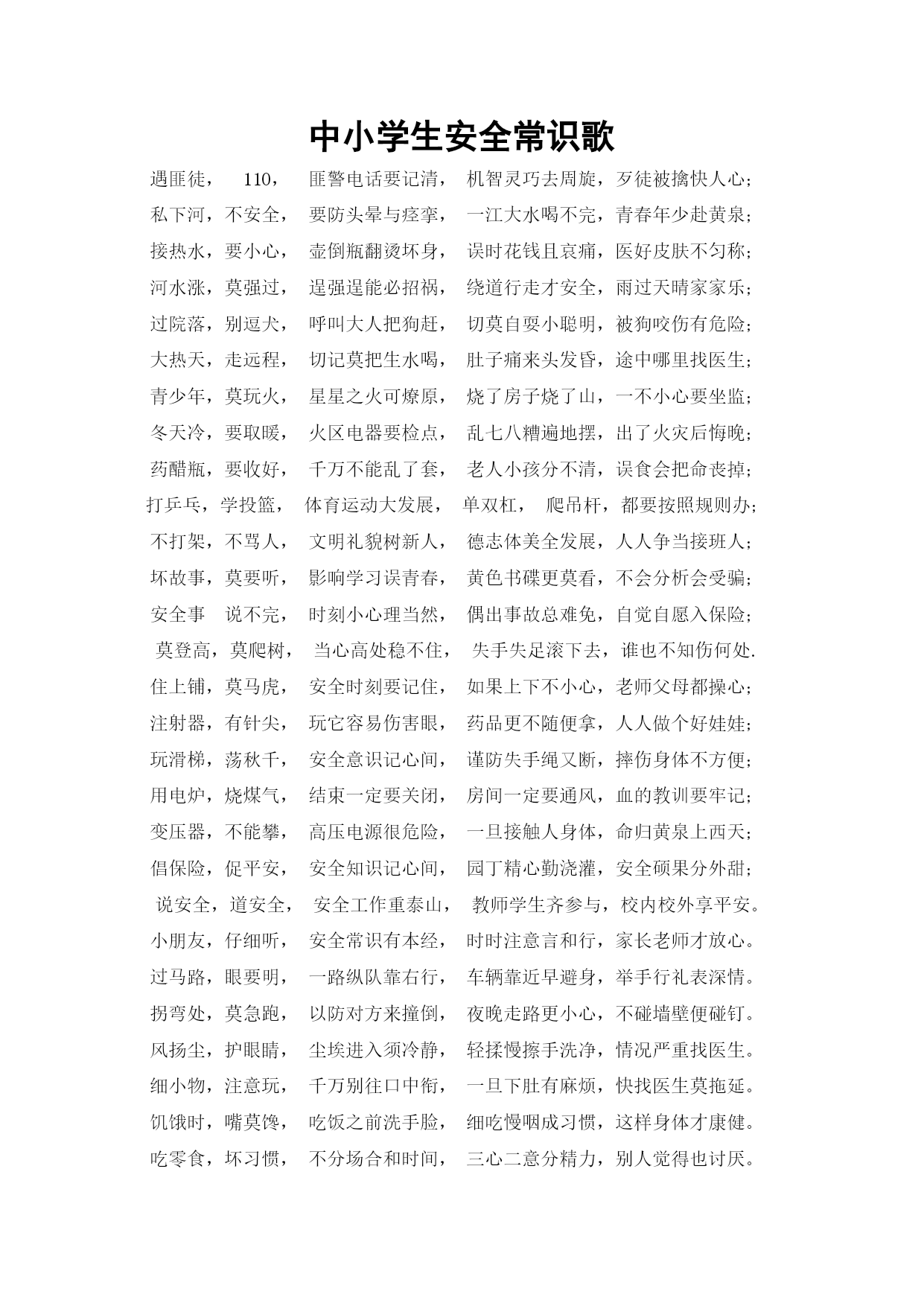 中小学生安全常识歌

遇匪徒， 110， 匪警电话要记清， 机智灵巧去周旋，歹徒被擒快人心；

私下河，不安全， 要防头晕与痉挛， 一江大水喝不完，青春年少赴黄泉；

接热水，要小心， 壶倒瓶翻烫坏身， 误时花钱且哀痛，医好皮肤不匀称；

河水涨，莫强过， 逞强逞能必招祸， 绕道行走才安全，雨过天晴家家乐；

过院落，别逗犬， 呼叫大人把狗赶， 切莫自耍小聪明，被狗咬伤有危险；

大热天，走远程， 切记莫把生水喝， 肚子痛来头发昏，途中哪里找医生；

青少年，莫玩火， 星星之火可燎原， 烧了房子烧了山，一不小心要坐监；

冬天冷，要取暖， 火区电器要检点， 乱七八糟遍地摆，出了火灾后悔晚；

药醋瓶，要收好， 千万不能乱了套， 老人小孩分不清，误食会把命丧掉；

打乒乓，学投篮， 体育运动大发展， 单双杠， 爬吊杆，都要按照规则办；

不打架，不骂人， 文明礼貌树新人， 德志体美全发展，人人争当接班人；

坏故事，莫要听， 影响学习误青春， 黄色书碟更莫看，不会分析会受骗；

安全事 说不完， 时刻小心理当然， 偶出事故总难免，自觉自愿入保险；

莫登高，莫爬树， 当心高处稳不住， 失手失足滚下去，谁也不知伤何处.

住上铺，莫马虎， 安全时刻要记住， 如果上下不小心，老师父母都操心；

注射器，有针尖， 玩它容易伤害眼， 药品更不随便拿，人人做个好娃娃；

玩滑梯，荡秋千， 安全意识记心间， 谨防失手绳又断，摔伤身体不方便；

用电炉，烧煤气， 结束一定要关闭， 房间一定要通风，血的教训要牢记；

变压器，不能攀， 高压电源很危险， 一旦接触人身体，命归黄泉上西天；

倡保险，促平安， 安全知识记心间， 园丁精心勤浇灌，安全硕果分外甜；

说安全，道安全， 安全工作重泰山， 教师学生齐参与，校内校外享平安。

小朋友，仔细听， 安全常识有本经， 时时注意言和行，家长老师才放心。

过马路，眼要明， 一路纵队靠右行， 车辆靠近早避身，举手行礼表深情。

拐弯处，莫急跑， 以防对方来撞倒， 夜晚走路更小心，不碰墙壁便碰钉。

风扬尘，护眼睛， 尘埃进入须冷静， 轻揉慢擦手洗净，情况严重找医生。

细小物，注意玩， 千万别往口中衔， 一旦下肚有麻烦，快找医生莫拖延。

饥饿时，嘴莫馋， 吃饭之前洗手脸， 细吃慢咽成习惯，这样身体才康健。

吃零食，坏习惯， 不分场合和时间， 三心二意分精力，别人觉得也讨厌。